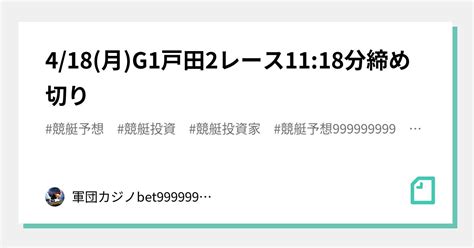 4/18(月)G1戸田2レース11:18分締め切り

#競艇予想　#競艇投資　#競艇投資家　#競艇予想999999999　…

軍団カジノbet999999…